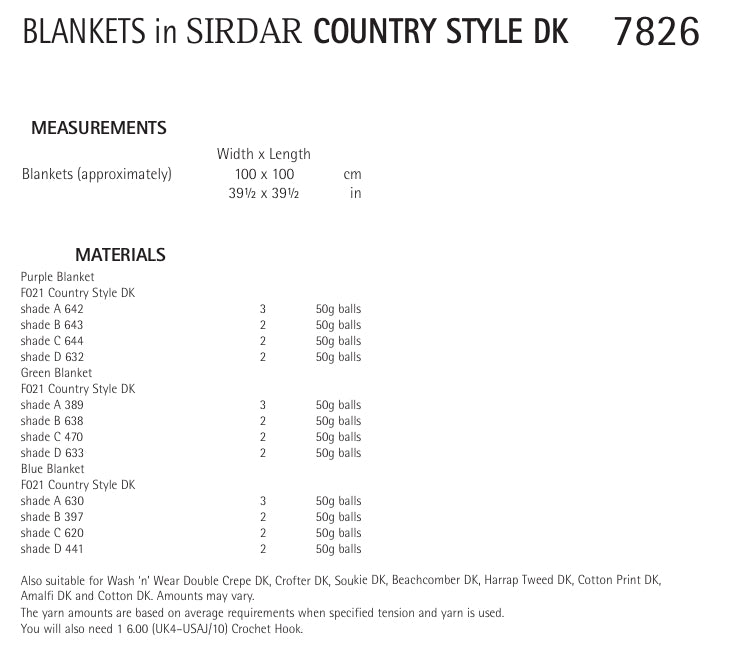 BLANKETS in SIRDAR COUNTRY STYLE DK 7826

MEASUREMENTS

Width x Length
Blankets (approximately) 100 x 100 cm
39½ x 39½ in

MATERIALS

Purple Blanket
F021 Country Style DK
shade A 642 3 50g balls
shade B 643 2 50g balls
shade C 644 2 50g balls
shade D 632 2 50g balls
Green Blanket
F021 Country Style DK
shade A 389 3 50g balls
shade B 638 2 50g balls
shade C 470 2 50g balls
shade D 633 2 50g balls
Blue Blanket
F021 Country Style DK
shade A 630 3 50g balls
shade B 397 2 50g balls
shade C 620 2 50g balls
shade D 441 2 50g balls

Also suitable for Wash 'n' Wear Double Crepe DK, Crofter DK, Soukie DK, Beachcomber DK, Harrap Tweed DK, Cotton Print DK, Amalfi DK and Cotton DK. Amounts may vary.
The yarn amounts are based on average requirements when specified tension and yarn is used.
You will also need 1 6.00 (UK4-USAJ/10) Crochet Hook.